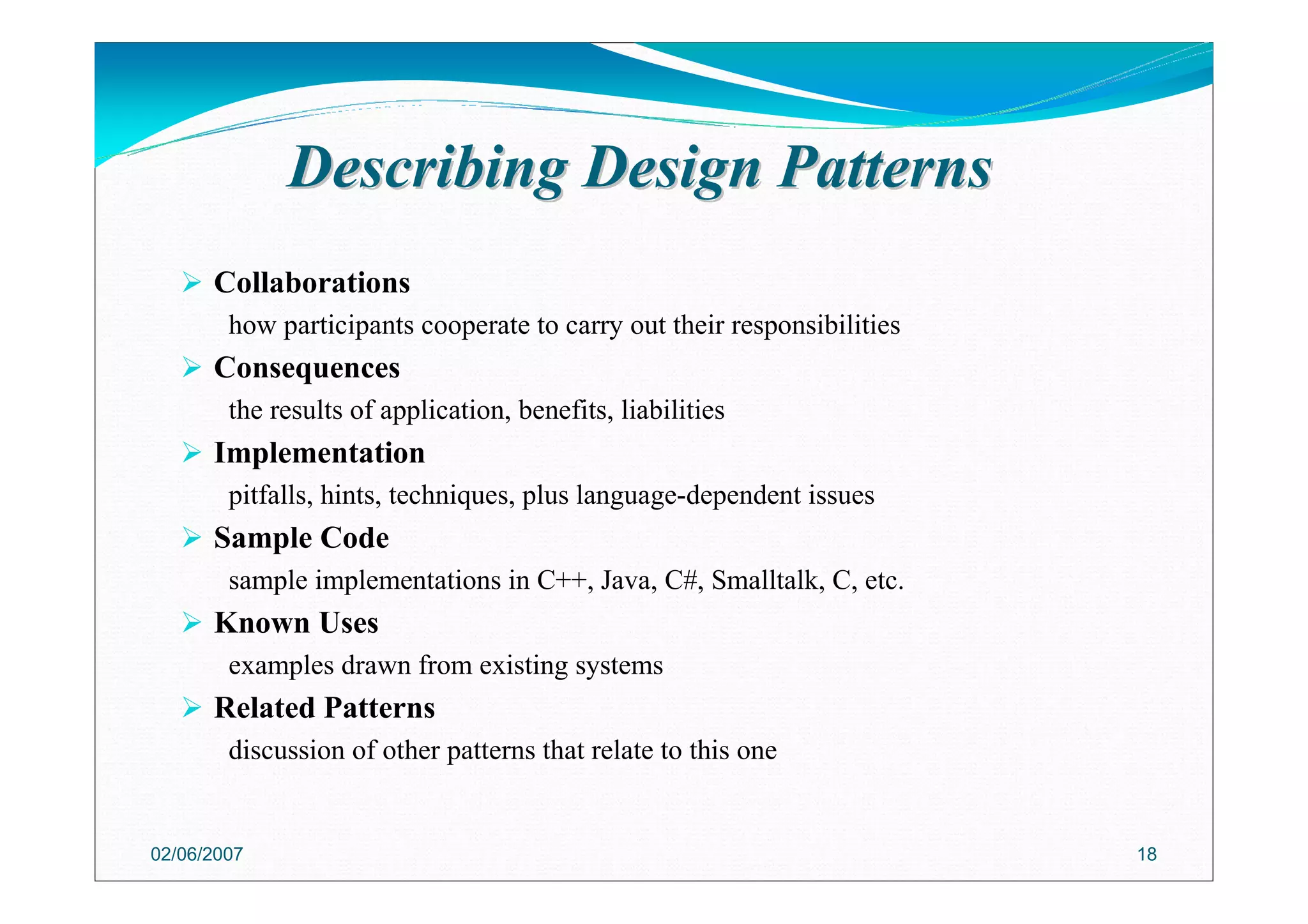 Describing Design Patterns

➢ Collaborations

how participants cooperate to carry out their responsibilities

➢ Consequences

the results of application, benefits, liabilities

➢ Implementation

pitfalls, hints, techniques, plus language-dependent issues

➢ Sample Code

sample implementations in C++, Java, C#, Smalltalk, C, etc.

➢ Known Uses

examples drawn from existing systems

➢ Related Patterns

discussion of other patterns that relate to this one

02/06/2007

18